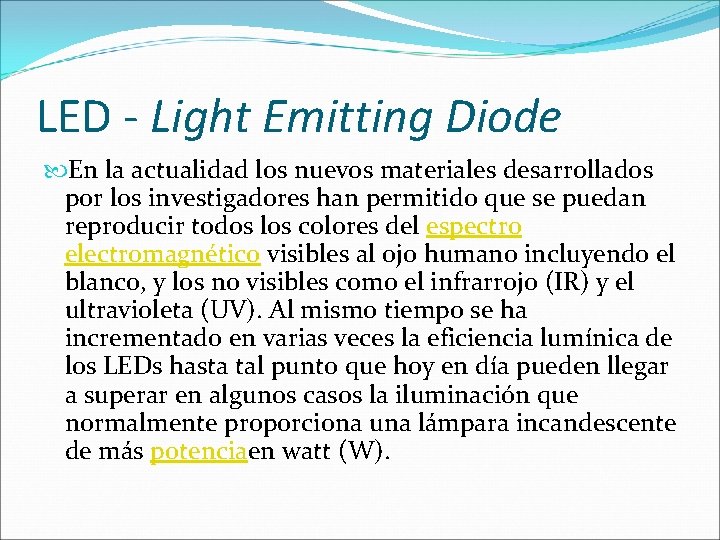 LED - Light Emitting Diode

En la actualidad los nuevos materiales desarrollados por los investigadores han permitido que se puedan reproducir todos los colores del espectro electromagnético visibles al ojo humano incluyendo el blanco, y los no visibles como el infrarrojo (IR) y el ultravioleta (UV). Al mismo tiempo se ha incrementado en varias veces la eficiencia lumínica de los LEDs hasta tal punto que hoy en día pueden llegar a superar en algunos casos la iluminación que normalmente proporciona una lámpara incandescente de más potenciaen watt (W).